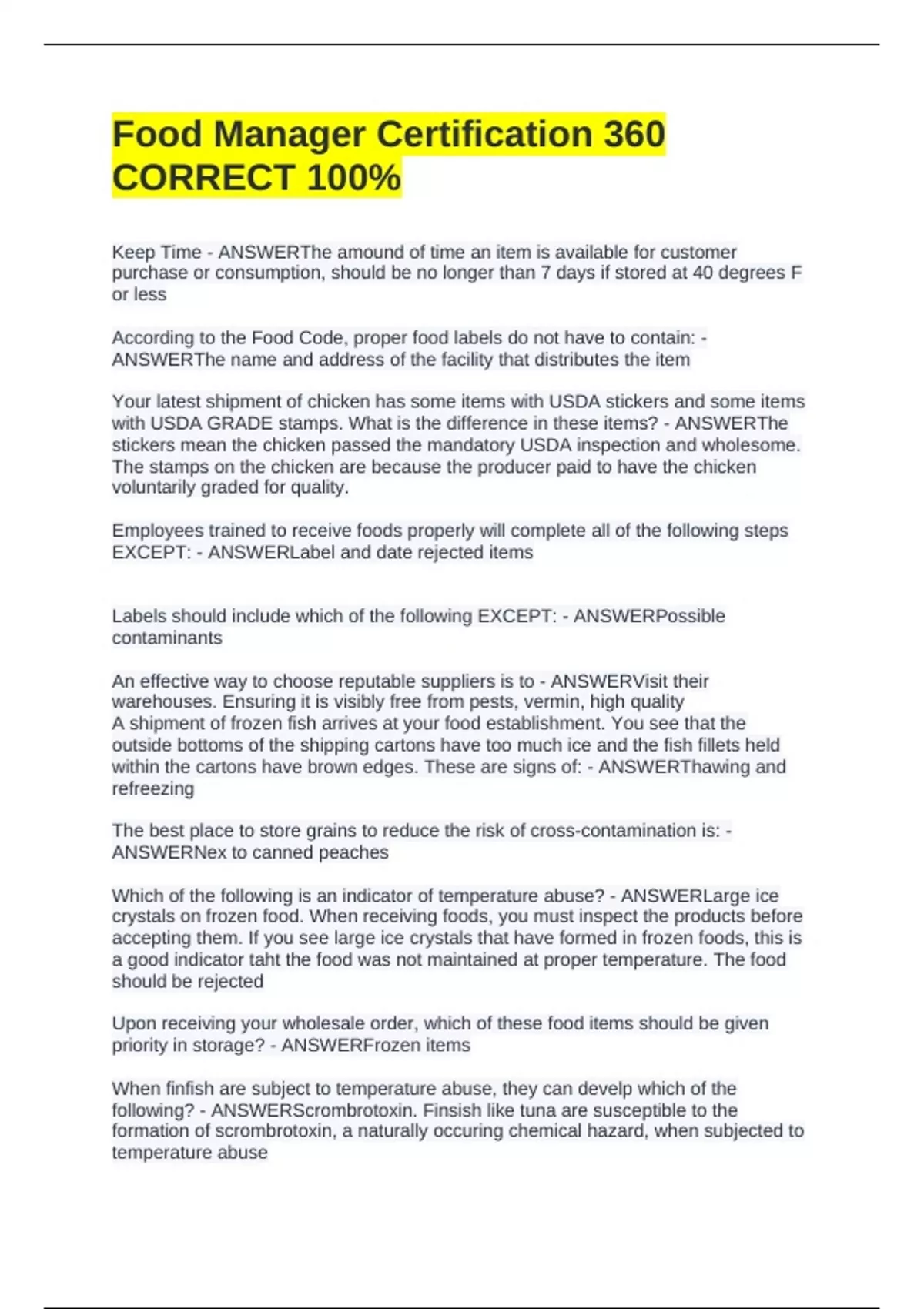 Food Manager Certification 360 CORRECT 100%

Keep Time - ANSWERThe amound of time an item is available for customer purchase or consumption, should be no longer than 7 days if stored at 40 degrees F or less

According to the Food Code, proper food labels do not have to contain: - ANSWERThe name and address of the facility that distributes the item

Your latest shipment of chicken has some items with USDA stickers and some items with USDA GRADE stamps. What is the difference in these items? - ANSWERThe stickers mean the chicken passed the mandatory USDA inspection and wholesome. The stamps on the chicken are because the producer paid to have the chicken voluntarily graded for quality.

Employees trained to receive foods properly will complete all of the following steps EXCEPT: - ANSWERLabel and date rejected items

Labels should include which of the following EXCEPT: - ANSWERPossible contaminants

An effective way to choose reputable suppliers is to - ANSWERVisit their warehouses. Ensuring it is visibly free from pests, vermin, high quality
A shipment of frozen fish arrives at your food establishment. You see that the outside bottoms of the shipping cartons have too much ice and the fish fillets held within the cartons have brown edges. These are signs of: - ANSWERThawing and refreezing

The best place to store grains to reduce the risk of cross-contamination is: - ANSWERNex to canned peaches

Which of the following is an indicator of temperature abuse? - ANSWERLarge ice crystals on frozen food. When receiving foods, you must inspect the products before accepting them. If you see large ice crystals that have formed in frozen foods, this is a good indicator taht the food was not maintained at proper temperature. The food should be rejected

Upon receiving your wholesale order, which of these food items should be given priority in storage? - ANSWERFrozen items

When finfish are subject to temperature abuse, they can develp which of the following? - ANSWERScrombrotoxin. Finsish like tuna are susceptible to the formation of scrombrotoxin, a naturally occuring chemical hazard, when subjected to temperature abuse